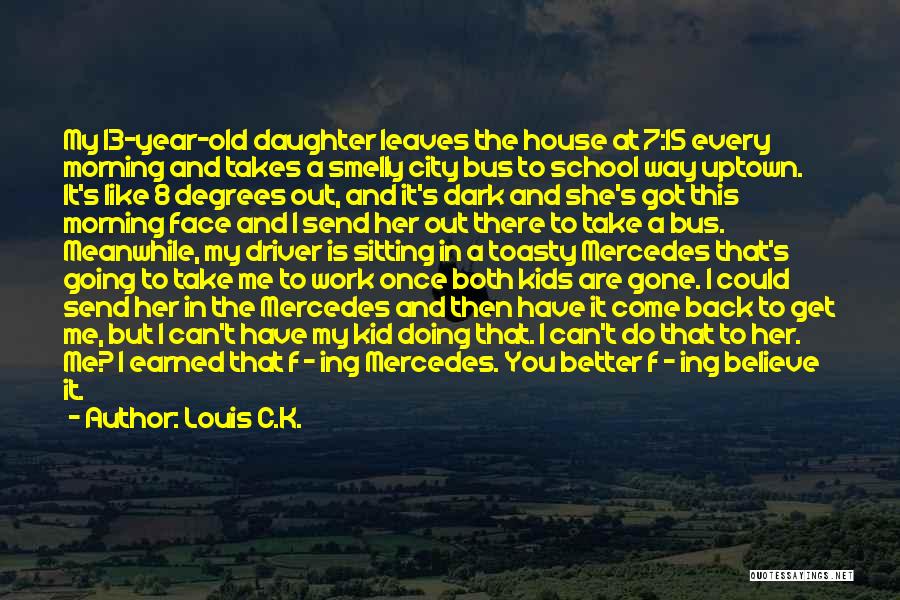 My 13-year-old daughter leaves the house at 7:15 every morning and takes a smelly city bus to school way uptown. It's like 8 degrees out, and it's dark and she's got this morning face and I send her out there to take a bus. Meanwhile, my driver is sitting in a toasty Mercedes that's going to take me to work once both kids are gone. I could send her in the Mercedes and then have it come back to get me, but I can't have my kid doing that. I can't do that to her. Me? I earned that f - ing Mercedes. You better f - ing believe it.

- Author: Louis C.K.

QUOTESSAYINGS.NET